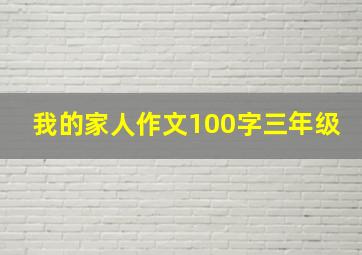 我的家人作文100字三年级